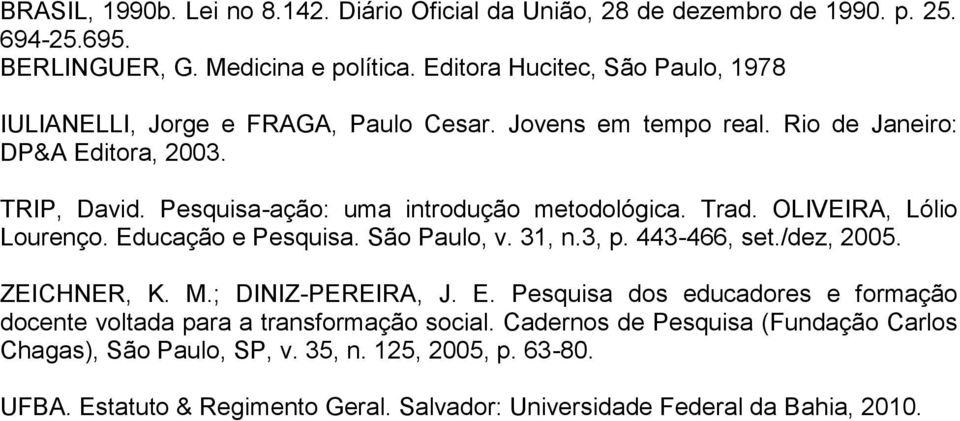 BRASIL, 1990b. Lei no 8.142. Diário Oficial da União, 28 de dezembro de 1990. p. 25. 694-25.695.
BERLINGUER, G. Medicina e política. Editora Hucitec, São Paulo, 1978

IULIANELLI, Jorge e FRAGA, Paulo Cesar. Jovens em tempo real. Rio de Janeiro: DP&A Editora, 2003.

TRIP, David. Pesquisa-ação: uma introdução metodológica. Trad. OLIVEIRA, Lólio Lourenço. Educação e Pesquisa. São Paulo, v. 31, n.3, p. 443-466, set./dez, 2005.

ZEICHNER, K. M.; DINIZ-PEREIRA, J. E. Pesquisa dos educadores e formação docente voltada para a transformação social. Cadernos de Pesquisa (Fundação Carlos Chagas), São Paulo, SP, v. 35, n. 125, 2005, p. 63-80.

UFBA. Estatuto & Regimento Geral. Salvador: Universidade Federal da Bahia, 2010.